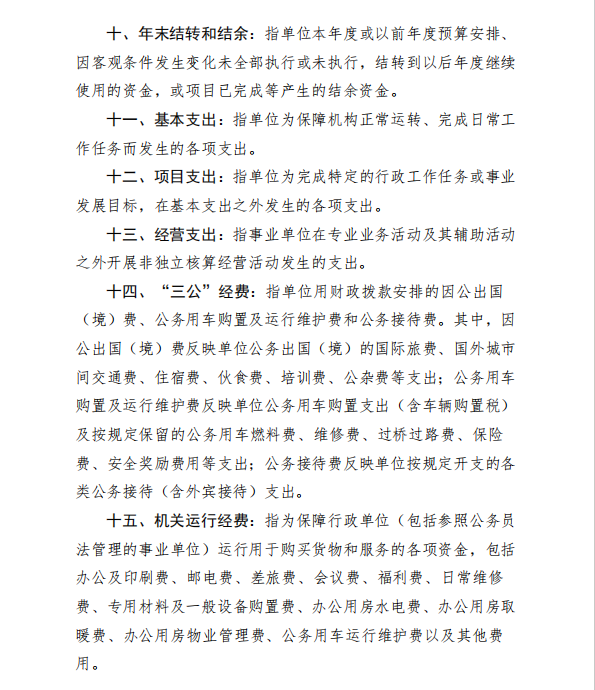 十、年末结转和结余：指单位本年度或以前年度预算安排、因客观条件发生变化未全部执行或未执行，结转到以后年度继续使用的资金，或项目已完成等产生的结余资金。

十一、基本支出：指单位为保障机构正常运转、完成日常工作任务而发生的各项支出。

十二、项目支出：指单位为完成特定的行政工作任务或事业发展目标，在基本支出之外发生的各项支出。

十三、经营支出：指事业单位在专业业务活动及其辅助活动之外开展非独立核算经营活动发生的支出。

十四、“三公”经费：指单位用财政拨款安排的因公出国（境）费、公务用车购置及运行维护费和公务接待费。其中，因公出国（境）费反映单位公务出国（境）的国际旅费、国外城市间交通费、住宿费、伙食费、培训费、公杂费等支出；公务用车购置及运行维护费反映单位公务用车购置支出（含车辆购置税）及按规定保留的公务用车燃料费、维修费、过桥过路费、保险费、安全奖励费用等支出；公务接待费反映单位按规定开支的各类公务接待（含外宾接待）支出。

十五、机关运行经费：指为保障行政单位（包括参照公务员法管理的事业单位）运行用于购买货物和服务的各项资金，包括办公及印刷费、邮电费、差旅费、会议费、福利费、日常维修费、专用材料及一般设备购置费、办公用房水电费、办公用房取暖费、办公用房物业管理费、公务用车运行维护费以及其他费用。